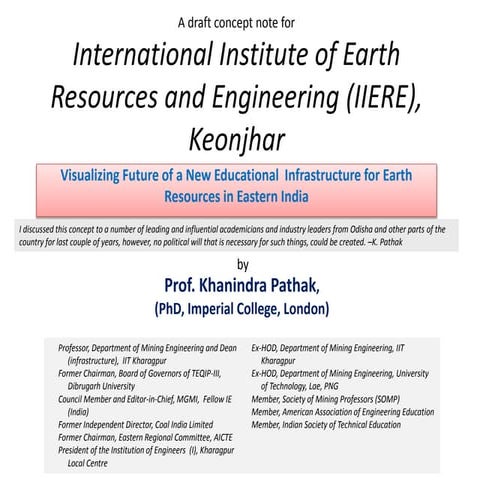 A draft concept note for

International Institute of Earth Resources and Engineering (IIERE), Keonjhar

Visualizing Future of a New Educational Infrastructure for Earth Resources in Eastern India

I discussed this concept to a number of leading and influential academicians and industry leaders from Odisha and other parts of the country for last couple of years, however, no political will that is necessary for such things, could be created. –K. Pathak

by

Prof. Khanindra Pathak,

(PhD, Imperial College, London)

Professor, Department of Mining Engineering and Dean (infrastructure), IIT Kharagpur
Former Chairman, Board of Governors of TEQIP-III, Dibrugarh University
Council Member and Editor-in-Chief, MGMI, Fellow IE (India)
Former Independent Director, Coal India Limited
Former Chairman, Eastern Regional Committee, AICTE
President of the Institution of Engineers (I), Kharagpur Local Centre

Ex-HOD, Department of Mining Engineering, IIT Kharagpur
Ex-HOD, Department of Mining Engineering, University of Technology, Lae, PNG
Member, Society of Mining Professors (SOMP)
Member, American Association of Engineering Education
Member, Indian Society of Technical Education